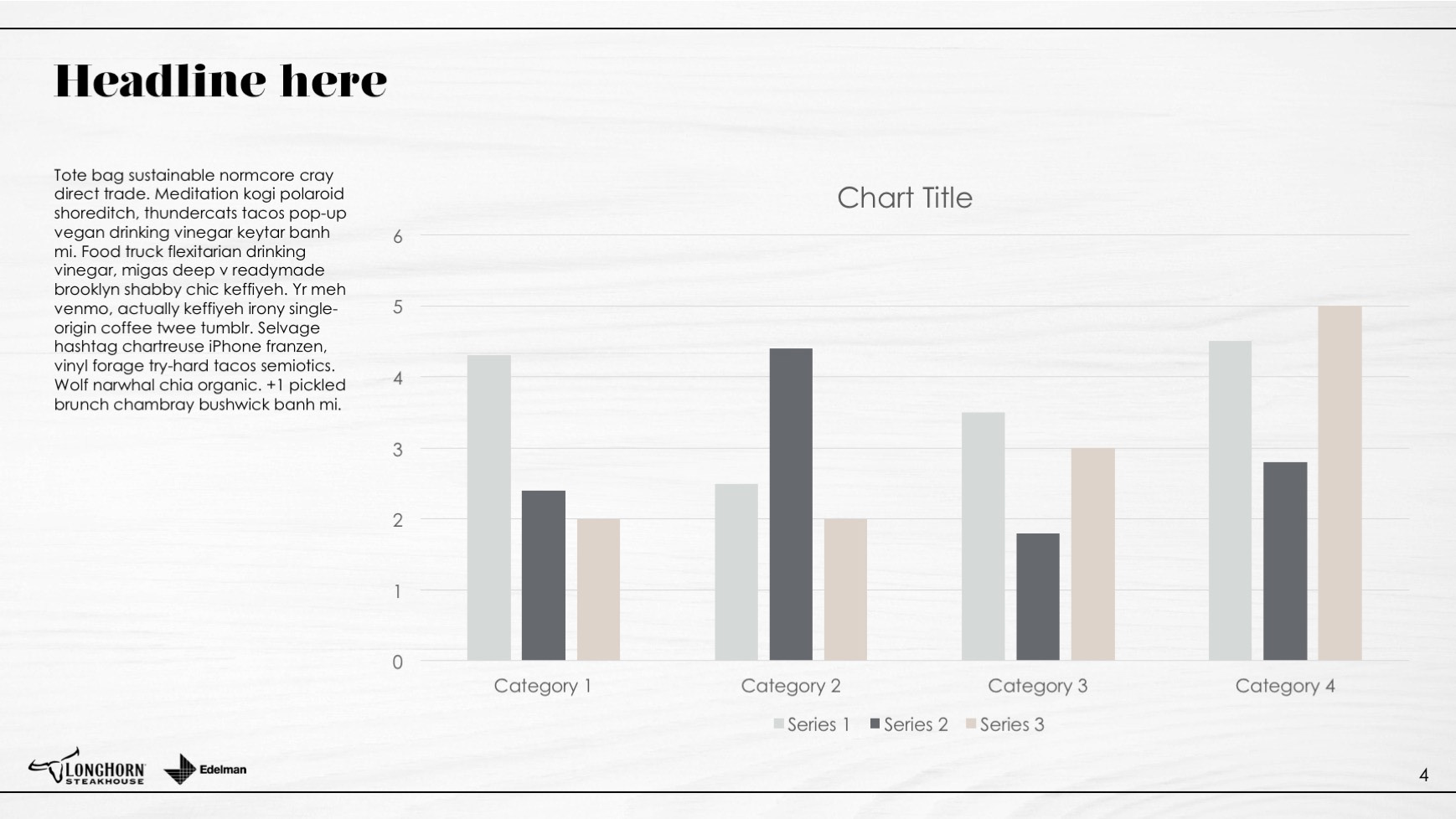 Headline here

Tote bag sustainable normcore cray direct trade. Meditation kogi polaroid shoreditch, thundercats tacos pop-up vegan drinking vinegar keytar banh mi. Food truck flexitarian drinking vinegar, migas deep v readymade brooklyn shabby chic keffiyeh. Yr meh venmo, actually keffiyeh irony single-origin coffee twee tumblr. Selvage hashtag chartreuse iPhone franzen, vinyl forage try-hard tacos semiotics. Wolf narwhal chia organic. +1 pickled brunch chambray bushwick banh mi.

Chart Title

6
5
4
3
2
1
0

Category 1
Category 2
Category 3
Category 4

Series 1 Series 2 Series 3

LONGHORN STEAKHOUSE
Edelman

4